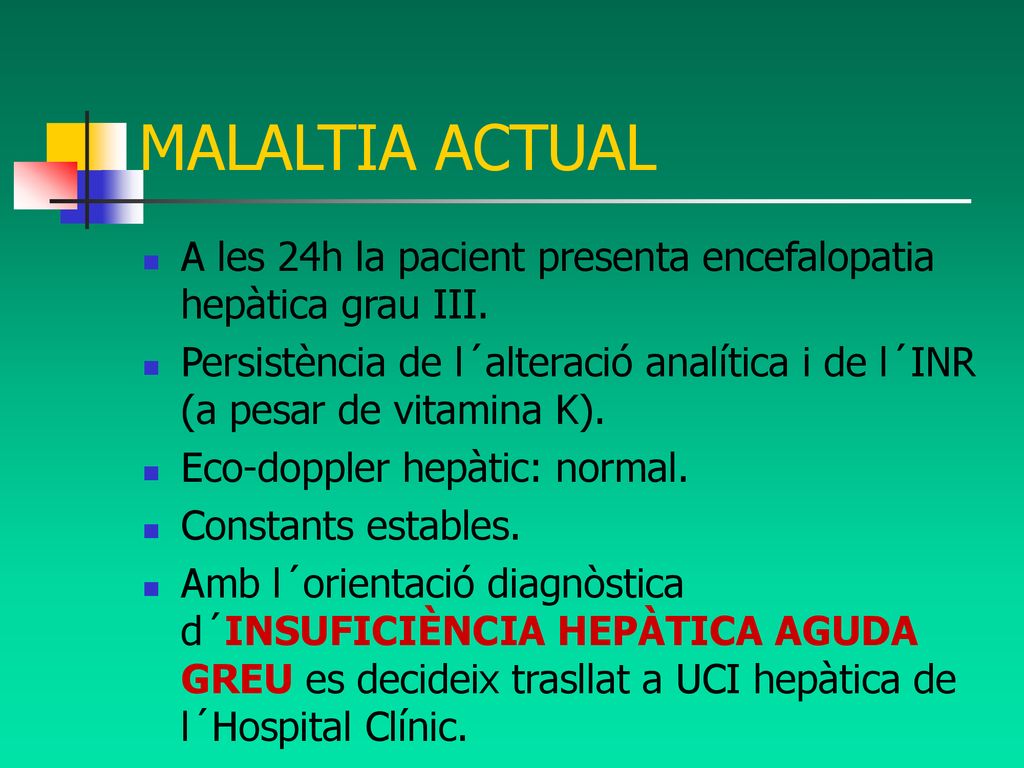 MALALTIA ACTUAL

A les 24h la pacient presenta encefalopatia hepàtica grau III.

Persistència de l´alteració analítica i de l´INR (a pesar de vitamina K).

Eco-doppler hepàtic: normal.

Constants estables.

Amb l´orientació diagnòstica d´INSUFICIÈNCIA HEPÀTICA AGUDA GREU es decideix trasllat a UCI hepàtica de l´Hospital Clínic.